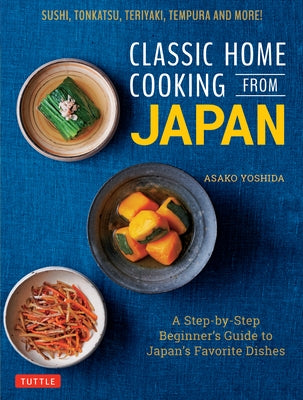 SUSHI, TONKATSU, TERIYAKI, TEMPURA AND MORE!

CLASSIC HOME COOKING FROM JAPAN

ASAKO YOSHIDA

A Step-by-Step Beginner's Guide to Japan's Favorite Dishes

TUTTLE